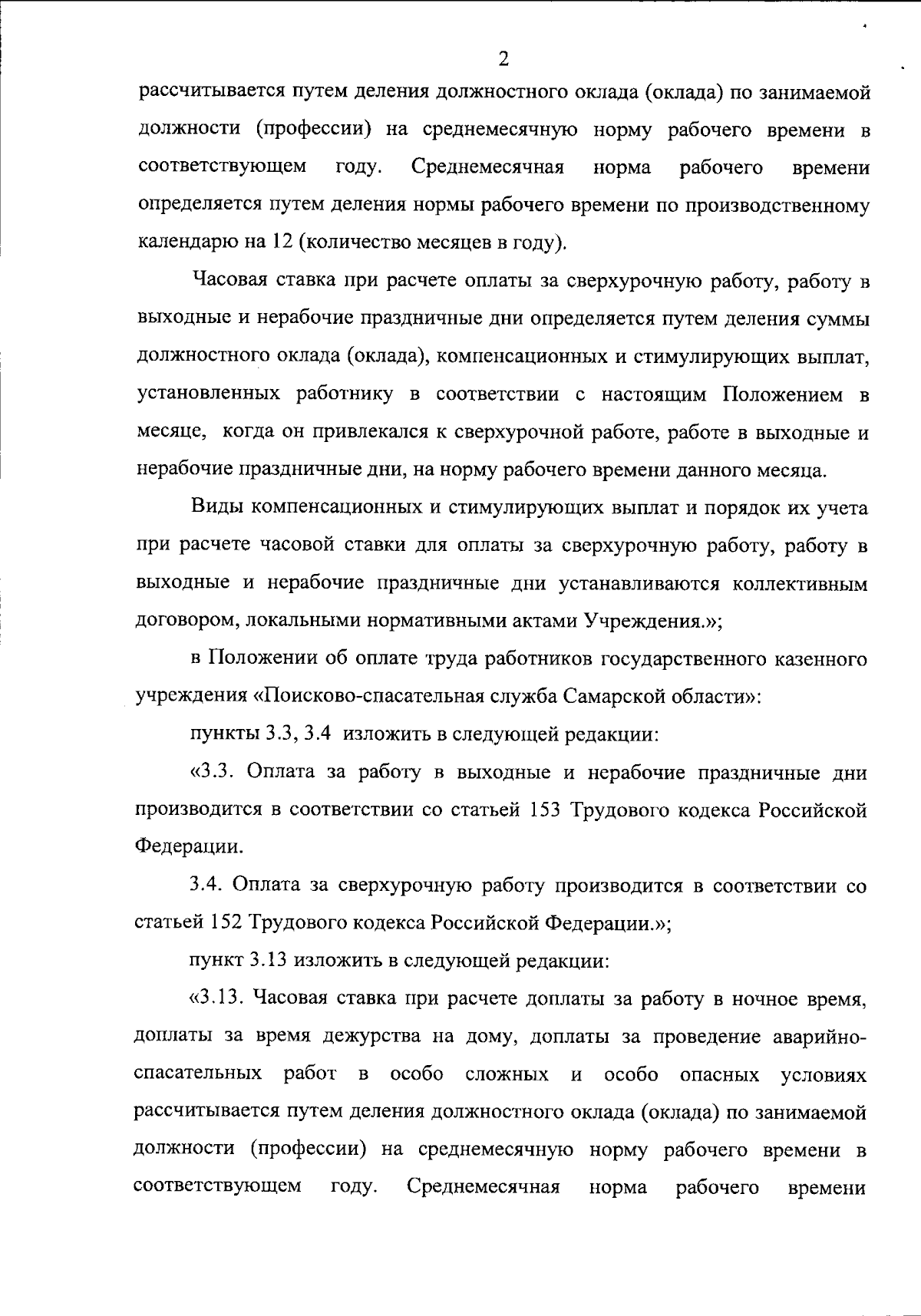 2

рассчитывается путем деления должностного оклада (оклада) по занимаемой должности (профессии) на среднемесячную норму рабочего времени в соответствующем году. Среднемесячная норма рабочего времени определяется путем деления нормы рабочего времени по производственному календарю на 12 (количество месяцев в году).

Часовая ставка при расчете оплаты за сверхурочную работу, работу в выходные и нерабочие праздничные дни определяется путем деления суммы должностного оклада (оклада), компенсационных и стимулирующих выплат, установленных работнику в соответствии с настоящим Положением в месяце, когда он привлекался к сверхурочной работе, работе в выходные и нерабочие праздничные дни, на норму рабочего времени данного месяца.

Виды компенсационных и стимулирующих выплат и порядок их учета при расчете часовой ставки для оплаты за сверхурочную работу, работу в выходные и нерабочие праздничные дни устанавливаются коллективным договором, локальными нормативными актами Учреждения.»;

в Положении об оплате труда работников государственного казенного учреждения «Поисково-спасательная служба Самарской области»:

пункты 3.3, 3.4 изложить в следующей редакции:

«3.3. Оплата за работу в выходные и нерабочие праздничные дни производится в соответствии со статьей 153 Трудового кодекса Российской Федерации.

3.4. Оплата за сверхурочную работу производится в соответствии со статьей 152 Трудового кодекса Российской Федерации.»;

пункт 3.13 изложить в следующей редакции:

«3.13. Часовая ставка при расчете доплаты за работу в ночное время, доплаты за время дежурства на дому, доплаты за проведение аварийно-спасательных работ в особо сложных и особо опасных условиях рассчитывается путем деления должностного оклада (оклада) по занимаемой должности (профессии) на среднемесячную норму рабочего времени в соответствующем году. Среднемесячная норма рабочего времени